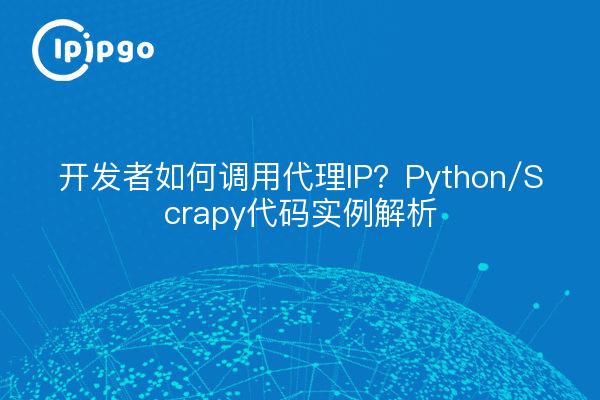 ipipgo

开发者如何调用代理IP？Python/Scrapy代码实例解析